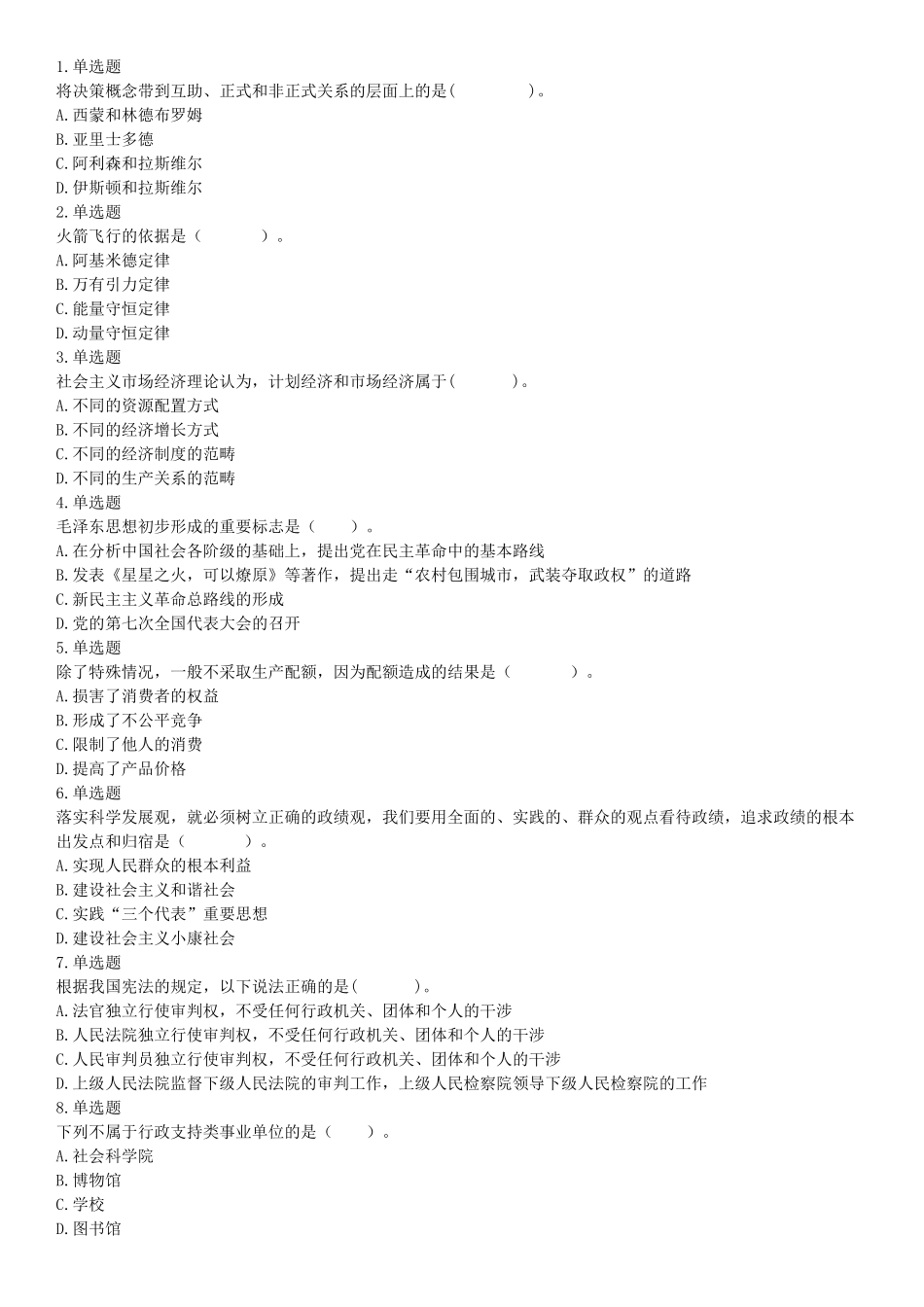 1.单选题
将决策概念带到互助、正式和非正式关系的层面上的是(　　　　)。
A.西蒙和林德布罗姆
B.亚里士多德
C.阿利森和拉斯维尔
D.伊斯顿和拉斯维尔
2.单选题
火箭飞行的依据是（　　　）。
A.阿基米德定律
B.万有引力定律
C.能量守恒定律
D.动量守恒定律
3.单选题
社会主义市场经济理论认为，计划经济和市场经济属于(　　　)。
A.不同的资源配置方式
B.不同的经济增长方式
C.不同的经济制度的范畴
D.不同的生产关系的范畴
4.单选题
毛泽东思想初步形成的重要标志是（　　）。
A.在分析中国社会各阶级的基础上，提出党在民主革命中的基本路线
B.发表《星星之火，可以燎原》等著作，提出走“农村包围城市，武装夺取政权”的道路
C.新民主主义革命总路线的形成
D.党的第七次全国代表大会的召开
5.单选题
除了特殊情况，一般不采取生产配额，因为配额造成的结果是（　　　）。
A.损害了消费者的权益
B.形成了不公平竞争
C.限制了他人的消费
D.提高了产品价格
6.单选题
落实科学发展观，就必须树立正确的政绩观，我们要用全面的、实践的、群众的观点看待政绩，追求政绩的根本出发点和归宿是（　　　）。
A.实现人民群众的根本利益
B.建设社会主义和谐社会
C.实践“三个代表”重要思想
D.建设社会主义小康社会
7.单选题
根据我国宪法的规定，以下说法正确的是(　　　)。
A.法官独立行使审判权，不受任何行政机关、团体和个人的干涉
B.人民法院独立行使审判权，不受任何行政机关、团体和个人的干涉
C.人民审判员独立行使审判权，不受任何行政机关、团体和个人的干涉
D.上级人民法院监督下级人民法院的审判工作，上级人民检察院领导下级人民检察院的工作
8.单选题
下列不属于行政支持类事业单位的是（　　）。
A.社会科学院
B.博物馆
C.学校
D.图书馆